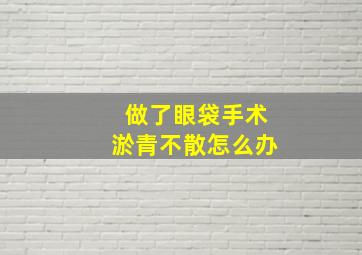 做了眼袋手术
淤青不散怎么办